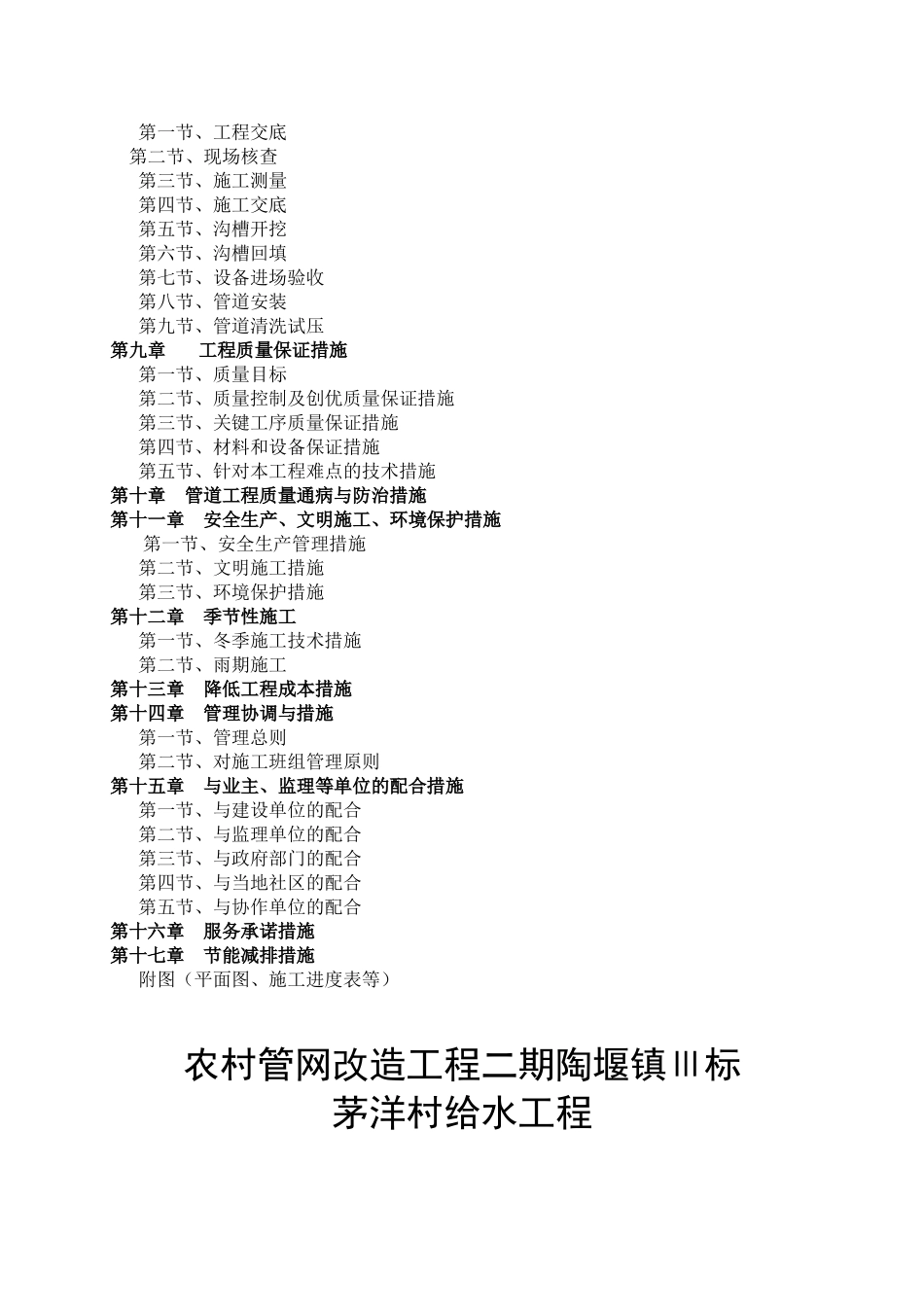 第一节、工程交底
第二节、现场核查
第三节、施工测量
第四节、施工交底
第五节、沟槽开挖
第六节、沟槽回填
第七节、设备进场验收
第八节、管道安装
第九节、管道清洗试压
第九章　工程质量保证措施
第一节、质量目标
第二节、质量控制及创优质量保证措施
第三节、关键工序质量保证措施
第四节、材料和设备保证措施
第五节、针对本工程难点的技术措施
第十章　管道工程质量通病与防治措施
第十一章　安全生产、文明施工、环境保护措施
第一节、安全生产管理措施
第二节、文明施工措施
第三节、环境保护措施
第十二章　季节性施工
第一节、冬季施工技术措施
第二节、雨期施工
第十三章　降低工程成本措施
第十四章　管理协调与措施
第一节、管理总则
第二节、对施工班组管理原则
第十五章　与业主、监理等单位的配合措施
第一节、与建设单位的配合
第二节、与监理单位的配合
第三节、与政府部门的配合
第四节、与当地社区的配合
第五节、与协作单位的配合
第十六章　服务承诺措施
第十七章　节能减排措施
附图（平面图、施工进度表等）

农村管网改造工程二期陶堰镇Ⅲ标
茅洋村给水工程